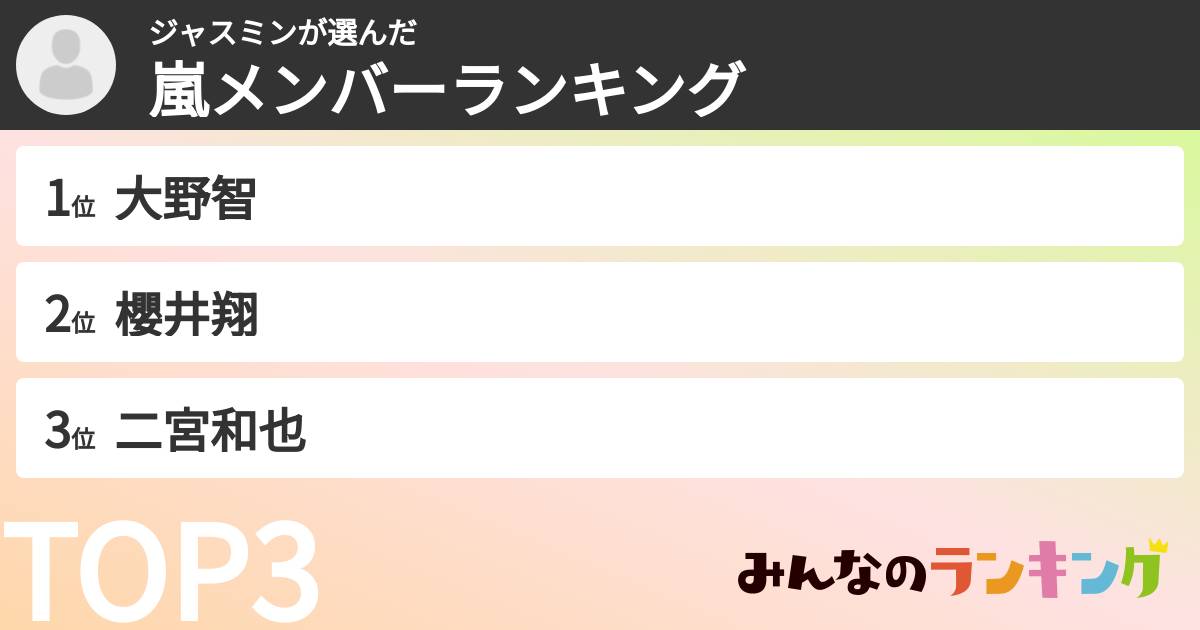 ジャスミンが選んだ
嵐メンバーランキング

1位 大野智

2位 櫻井翔

3位 二宮和也

TOP3

みんなのランキング